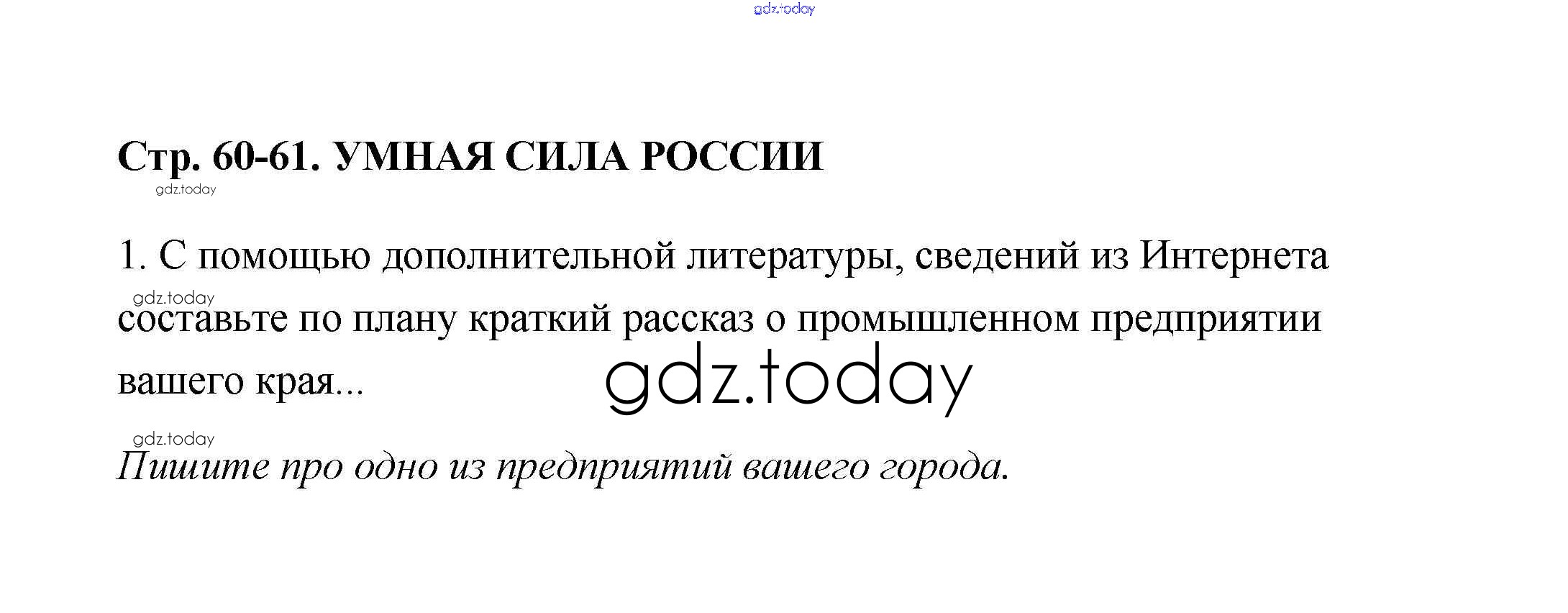 Стр. 60-61. УМНАЯ СИЛА РОССИИ

1. С помощью дополнительной литературы, сведений из Интернета составьте по плану краткий рассказ о промышленном предприятии вашего края...

Пишите про одно из предприятий вашего города.

gdz.today